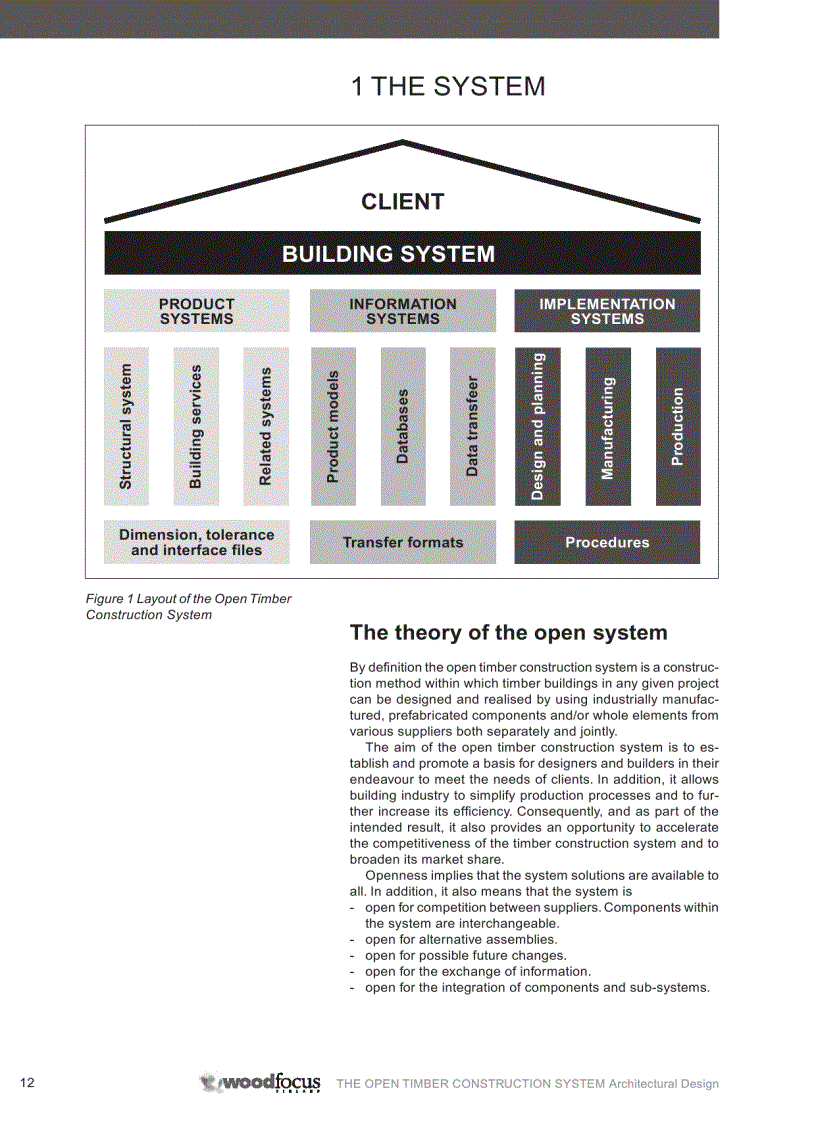 1 THE SYSTEM

CLIENT

BUILDING SYSTEM

PRODUCT SYSTEMS

INFORMATION SYSTEMS

IMPLEMENTATION SYSTEMS

Structural system

Building services

Related systems

Product models

Databases

Data transfeer

Design and planning

Manufacturing

Production

Dimension, tolerance and interface files

Transfer formats

Procedures

Figure 1 Layout of the Open Timber Construction System

The theory of the open system

By definition the open timber construction system is a construction method within which timber buildings in any given project can be designed and realised by using industrially manufactured, prefabricated components and/or whole elements from various suppliers both separately and jointly.

The aim of the open timber construction system is to establish and promote a basis for designers and builders in their endeavour to meet the needs of clients. In addition, it allows building industry to simplify production processes and to further increase its efficiency. Consequently, and as part of the intended result, it also provides an opportunity to accelerate the competitiveness of the timber construction system and to broaden its market share.

Openness implies that the system solutions are available to all. In addition, it also means that the system is
- open for competition between suppliers. Components within the system are interchangeable.
- open for alternative assemblies.
- open for possible future changes.
- open for the exchange of information.
- open for the integration of components and sub-systems.

12

woodfocus FINLAND

THE OPEN TIMBER CONSTRUCTION SYSTEM Architectural Design